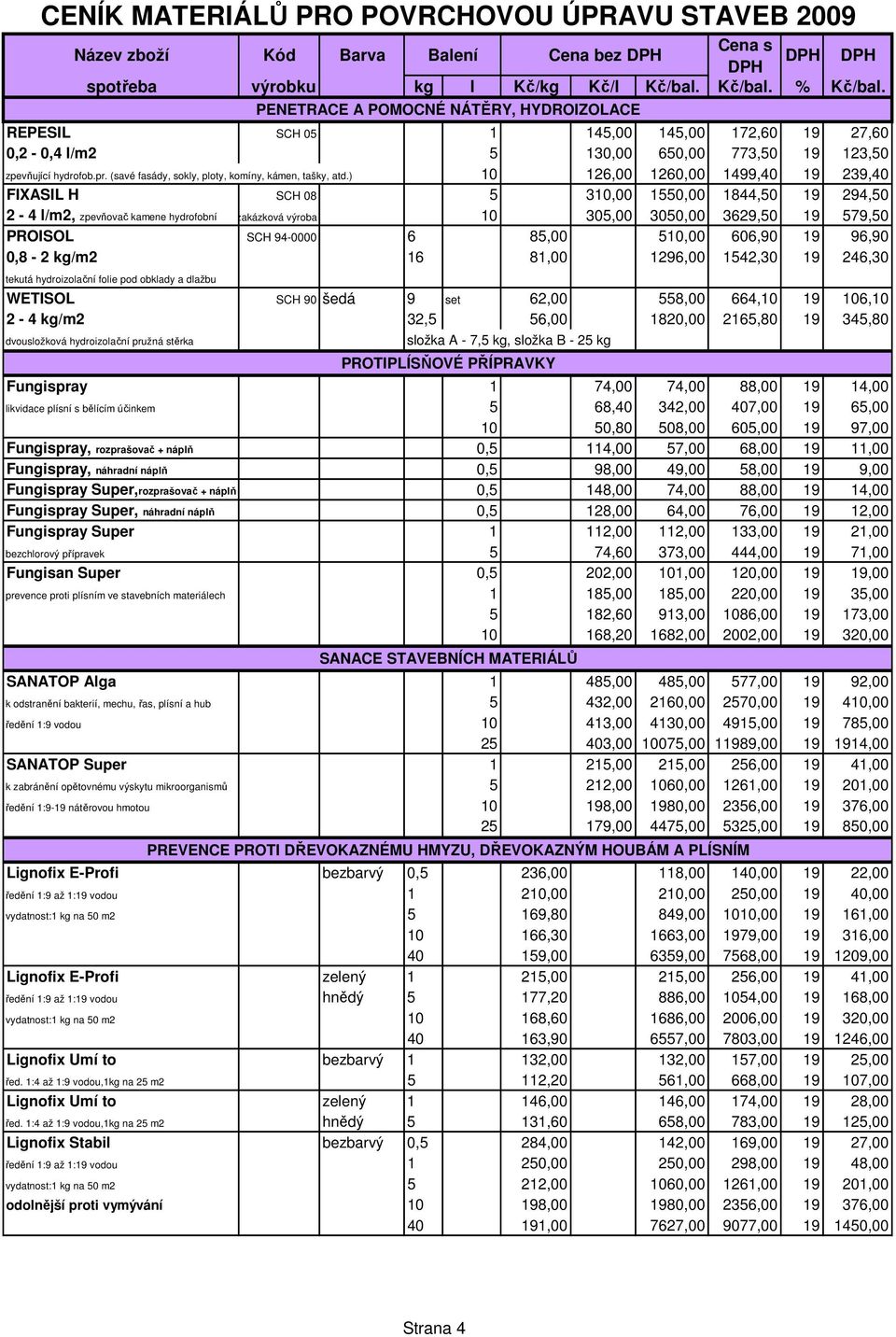 CENÍK MATERIÁLŮ PRO POVRCHOVOU ÚPRAVU STAVEB 2009

| Název zboží spotřeba | Kód výrobku | Barva | Balení kg | Balení l | Cena bez DPH Kč/kg | Cena bez DPH Kč/l | Cena bez DPH Kč/bal. | Cena s DPH Kč/bal. | DPH % | DPH Kč/bal. |
|---|---|---|---|---|---|---|---|---|---|---|
| PENETRACE A POMOCNÉ NÁTĚRY, HYDROIZOLACE | | | | | | | | | | |
| REPESIL | SCH 05 | | | 1 | | 145,00 | 145,00 | 172,60 | 19 | 27,60 |
| 0,2 - 0,4 l/m2 | | | | 5 | | 130,00 | 650,00 | 773,50 | 19 | 123,50 |
| zpevňující hydrofob.pr. (savé fasády, sokly, ploty, komíny, kámen, tašky, atd.) | | | | 10 | | 126,00 | 1260,00 | 1499,40 | 19 | 239,40 |
| FIXASIL H | SCH 08 | | | 5 | | 310,00 | 1550,00 | 1844,50 | 19 | 294,50 |
| 2 - 4 l/m2, zpevňovač kamene hydrofobní | zakázková výroba | | | 10 | | 305,00 | 3050,00 | 3629,50 | 19 | 579,50 |
| PROISOL | SCH 94-0000 | | 6 | | 85,00 | | 510,00 | 606,90 | 19 | 96,90 |
| 0,8 - 2 kg/m2 | | | 16 | | 81,00 | | 1296,00 | 1542,30 | 19 | 246,30 |
| tekutá hydroizolační folie pod obklady a dlažbu | | | | | | | | | | |
| WETISOL | SCH 90 | šedá | 9 | set | 62,00 | | 558,00 | 664,10 | 19 | 106,10 |
| 2 - 4 kg/m2 | | | 32,5 | | 56,00 | | 1820,00 | 2165,80 | 19 | 345,80 |
| dvousložková hydroizolační pružná stěrka | | | složka A - 7,5 kg, složka B - 25 kg | | | | | | | |
| PROTIPLÍSŇOVÉ PŘÍPRAVKY | | | | | | | | | | |
| Fungispray | | | | 1 | | 74,00 | 74,00 | 88,00 | 19 | 14,00 |
| likvidace plísní s bělícím účinkem | | | | 5 | | 68,40 | 342,00 | 407,00 | 19 | 65,00 |
| | | | | 10 | | 50,80 | 508,00 | 605,00 | 19 | 97,00 |
| Fungispray, rozprašovač + náplň | | | | 0,5 | | 114,00 | 57,00 | 68,00 | 19 | 11,00 |
| Fungispray, náhradní náplň | | | | 0,5 | | 98,00 | 49,00 | 58,00 | 19 | 9,00 |
| Fungispray Super,rozprašovač + náplň | | | | 0,5 | | 148,00 | 74,00 | 88,00 | 19 | 14,00 |
| Fungispray Super, náhradní náplň | | | | 0,5 | | 128,00 | 64,00 | 76,00 | 19 | 12,00 |
| Fungispray Super | | | | 1 | | 112,00 | 112,00 | 133,00 | 19 | 21,00 |
| bezchlorový přípravek | | | | 5 | | 74,60 | 373,00 | 444,00 | 19 | 71,00 |
| Fungisan Super | | | | 0,5 | | 202,00 | 101,00 | 120,00 | 19 | 19,00 |
| prevence proti plísním ve stavebních materiálech | | | | 1 | | 185,00 | 185,00 | 220,00 | 19 | 35,00 |
| | | | | 5 | | 182,60 | 913,00 | 1086,00 | 19 | 173,00 |
| | | | | 10 | | 168,20 | 1682,00 | 2002,00 | 19 | 320,00 |
| SANACE STAVEBNÍCH MATERIÁLŮ | | | | | | | | | | |
| SANATOP Alga | | | | 1 | | 485,00 | 485,00 | 577,00 | 19 | 92,00 |
| k odstranění bakterií, mechu, řas, plísní a hub | | | | 5 | | 432,00 | 2160,00 | 2570,00 | 19 | 410,00 |
| ředění 1:9 vodou | | | | 10 | | 413,00 | 4130,00 | 4915,00 | 19 | 785,00 |
| | | | | 25 | | 403,00 | 10075,00 | 11989,00 | 19 | 1914,00 |
| SANATOP Super | | | | 1 | | 215,00 | 215,00 | 256,00 | 19 | 41,00 |
| k zabránění opětovnému výskytu mikroorganismů | | | | 5 | | 212,00 | 1060,00 | 1261,00 | 19 | 201,00 |
| ředění 1:9-19 nátěrovou hmotou | | | | 10 | | 198,00 | 1980,00 | 2356,00 | 19 | 376,00 |
| | | | | 25 | | 179,00 | 4475,00 | 5325,00 | 19 | 850,00 |
| PREVENCE PROTI DŘEVOKAZNÉMU HMYZU, DŘEVOKAZNÝM HOUBÁM A PLÍSNÍM | | | | | | | | | | |
| Lignofix E-Profi | | bezbarvý | 0,5 | | 236,00 | | 118,00 | 140,00 | 19 | 22,00 |
| ředění 1:9 až 1:19 vodou | | | 1 | | 210,00 | | 210,00 | 250,00 | 19 | 40,00 |
| vydatnost:1 kg na 50 m2 | | | 5 | | 169,80 | | 849,00 | 1010,00 | 19 | 161,00 |
| | | | 10 | | 166,30 | | 1663,00 | 1979,00 | 19 | 316,00 |
| | | | 40 | | 159,00 | | 6359,00 | 7568,00 | 19 | 1209,00 |
| Lignofix E-Profi | | zelený | 1 | | 215,00 | | 215,00 | 256,00 | 19 | 41,00 |
| ředění 1:9 až 1:19 vodou | | hnědý | 5 | | 177,20 | | 886,00 | 1054,00 | 19 | 168,00 |
| vydatnost:1 kg na 50 m2 | | | 10 | | 168,60 | | 1686,00 | 2006,00 | 19 | 320,00 |
| | | | 40 | | 163,90 | | 6557,00 | 7803,00 | 19 | 1246,00 |
| Lignofix Umí to | | bezbarvý | 1 | | 132,00 | | 132,00 | 157,00 | 19 | 25,00 |
| řed. 1:4 až 1:9 vodou,1kg na 25 m2 | | | 5 | | 112,20 | | 561,00 | 668,00 | 19 | 107,00 |
| Lignofix Umí to | | zelený | 1 | | 146,00 | | 146,00 | 174,00 | 19 | 28,00 |
| řed. 1:4 až 1:9 vodou,1kg na 25 m2 | | hnědý | 5 | | 131,60 | | 658,00 | 783,00 | 19 | 125,00 |
| Lignofix Stabil | | bezbarvý | 0,5 | | 284,00 | | 142,00 | 169,00 | 19 | 27,00 |
| ředění 1:9 až 1:19 vodou | | | 1 | | 250,00 | | 250,00 | 298,00 | 19 | 48,00 |
| vydatnost:1 kg na 50 m2 | | | 5 | | 212,00 | | 1060,00 | 1261,00 | 19 | 201,00 |
| odolnější proti vymývání | | | 10 | | 198,00 | | 1980,00 | 2356,00 | 19 | 376,00 |
| | | | 40 | | 191,00 | | 7627,00 | 9077,00 | 19 | 1450,00 |

Strana 4